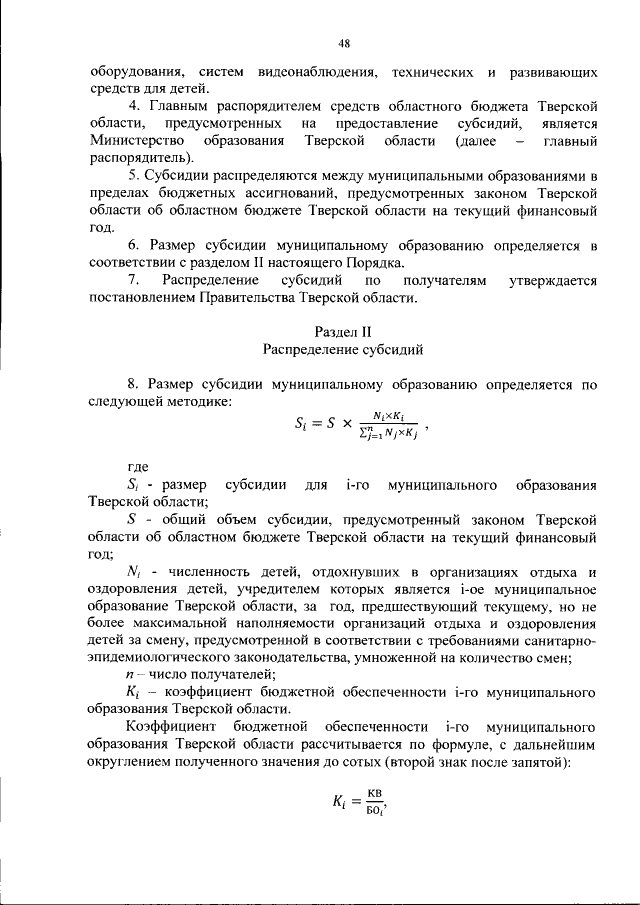 48

оборудования, систем видеонаблюдения, технических и развивающих средств для детей.

4. Главным распорядителем средств областного бюджета Тверской области, предусмотренных на предоставление субсидий, является Министерство образования Тверской области (далее – главный распорядитель).

5. Субсидии распределяются между муниципальными образованиями в пределах бюджетных ассигнований, предусмотренных законом Тверской области об областном бюджете Тверской области на текущий финансовый год.

6. Размер субсидии муниципальному образованию определяется в соответствии с разделом II настоящего Порядка.

7. Распределение субсидий по получателям утверждается постановлением Правительства Тверской области.

Раздел II
Распределение субсидий

8. Размер субсидии муниципальному образованию определяется по следующей методике:

$S_i = S \times \frac{N_i \times K_i}{\sum_{j=1}^{n} N_j \times K_j}$ ,

где

$S_i$ - размер субсидии для i-го муниципального образования Тверской области;

$S$ - общий объем субсидии, предусмотренный законом Тверской области об областном бюджете Тверской области на текущий финансовый год;

$N_i$ - численность детей, отдохнувших в организациях отдыха и оздоровления детей, учредителем которых является i-ое муниципальное образование Тверской области, за год, предшествующий текущему, но не более максимальной наполняемости организаций отдыха и оздоровления детей за смену, предусмотренной в соответствии с требованиями санитарно-эпидемиологического законодательства, умноженной на количество смен;

$n$ – число получателей;

$K_i$ – коэффициент бюджетной обеспеченности i-го муниципального образования Тверской области.

Коэффициент бюджетной обеспеченности i-го муниципального образования Тверской области рассчитывается по формуле, с дальнейшим округлением полученного значения до сотых (второй знак после запятой):

$K_i = \frac{КВ}{БО_i}$,